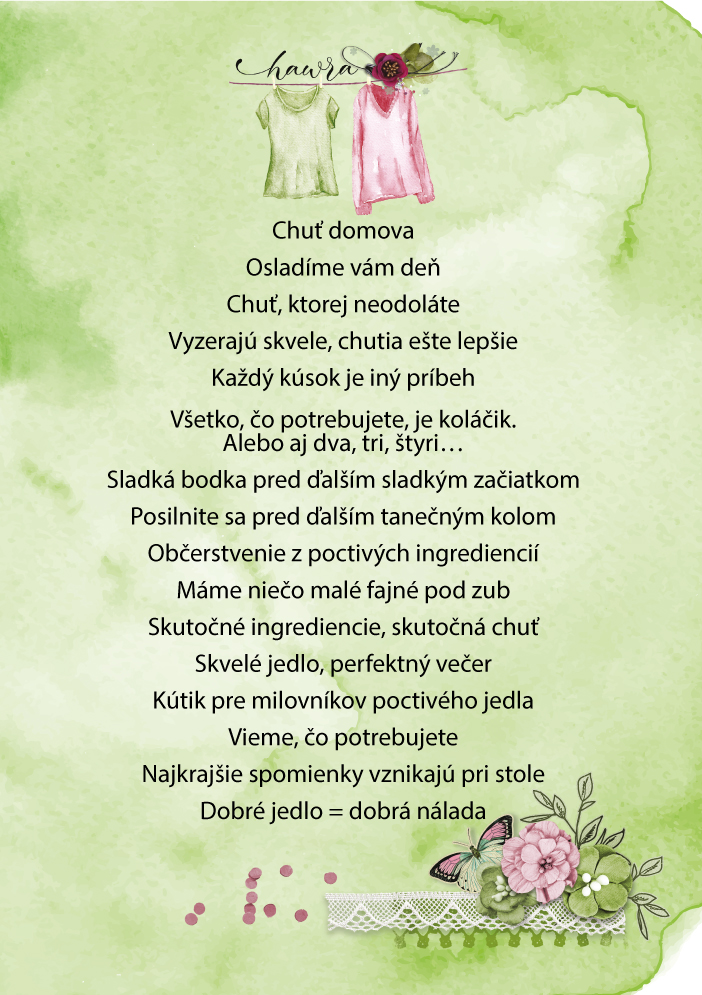 hawra

Chuť domova

Osladíme vám deň

Chuť, ktorej neodoláte

Vyzerajú skvele, chutia ešte lepšie

Každý kúsok je iný príbeh

Všetko, čo potrebujete, je koláčik. Alebo aj dva, tri, štyri…

Sladká bodka pred ďalším sladkým začiatkom

Posilnite sa pred ďalším tanečným kolom

Občerstvenie z poctivých ingrediencií

Máme niečo malé fajné pod zub

Skutočné ingrediencie, skutočná chuť

Skvelé jedlo, perfektný večer

Kútik pre milovníkov poctivého jedla

Vieme, čo potrebujete

Najkrajšie spomienky vznikajú pri stole

Dobré jedlo = dobrá nálada